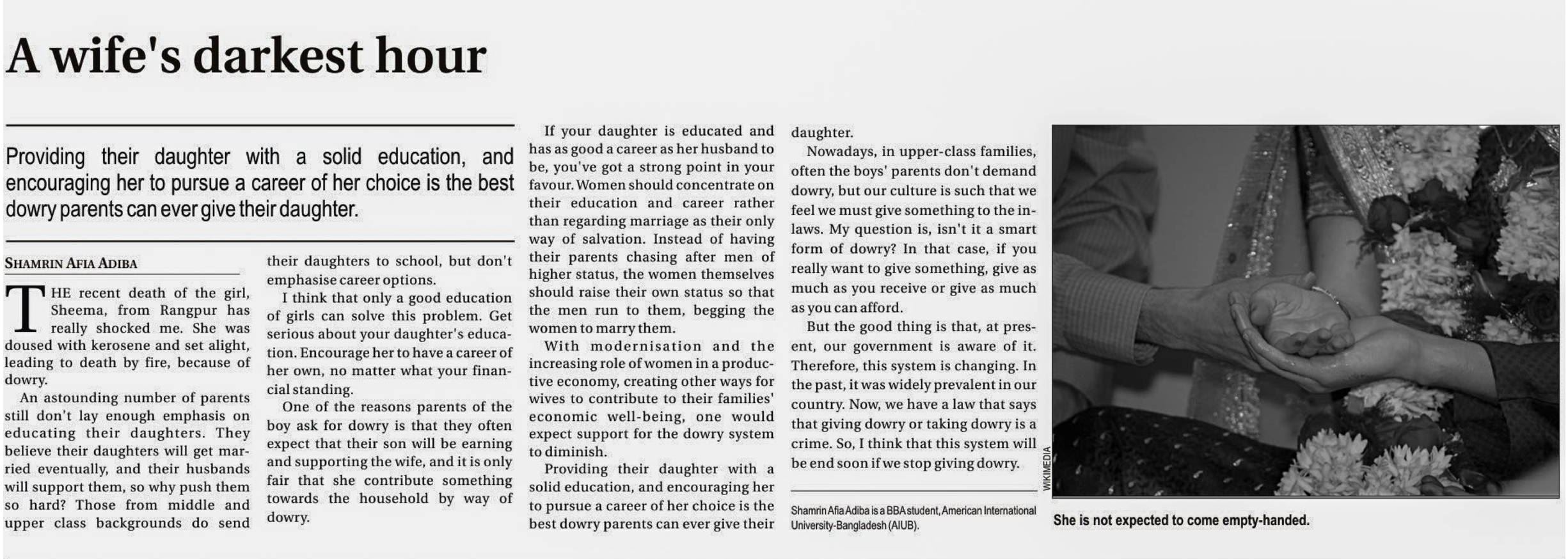 A wife's darkest hour

Providing their daughter with a solid education, and encouraging her to pursue a career of her choice is the best dowry parents can ever give their daughter.

SHAMRIN AFIA ADIBA

THE recent death of the girl, Sheema, from Rangpur has really shocked me. She was doused with kerosene and set alight, leading to death by fire, because of dowry.

An astounding number of parents still don't lay enough emphasis on educating their daughters. They believe their daughters will get married eventually, and their husbands will support them, so why push them so hard? Those from middle and upper class backgrounds do send their daughters to school, but don't emphasise career options.

I think that only a good education of girls can solve this problem. Get serious about your daughter's education. Encourage her to have a career of her own, no matter what your financial standing.

One of the reasons parents of the boy ask for dowry is that they often expect that their son will be earning and supporting the wife, and it is only fair that she contribute something towards the household by way of dowry.

If your daughter is educated and has as good a career as her husband to be, you've got a strong point in your favour. Women should concentrate on their education and career rather than regarding marriage as their only way of salvation. Instead of having their parents chasing after men of higher status, the women themselves should raise their own status so that the men run to them, begging the women to marry them.

With modernisation and the increasing role of women in a productive economy, creating other ways for wives to contribute to their families' economic well-being, one would expect support for the dowry system to diminish.

Providing their daughter with a solid education, and encouraging her to pursue a career of her choice is the best dowry parents can ever give their daughter.

Nowadays, in upper-class families, often the boys' parents don't demand dowry, but our culture is such that we feel we must give something to the in-laws. My question is, isn't it a smart form of dowry? In that case, if you really want to give something, give as much as you receive or give as much as you can afford.

But the good thing is that, at present, our government is aware of it. Therefore, this system is changing. In the past, it was widely prevalent in our country. Now, we have a law that says that giving dowry or taking dowry is a crime. So, I think that this system will be end soon if we stop giving dowry.

Shamrin Afia Adiba is a BBA student, American International University-Bangladesh (AIUB).

WIKIMEDIA

She is not expected to come empty-handed.